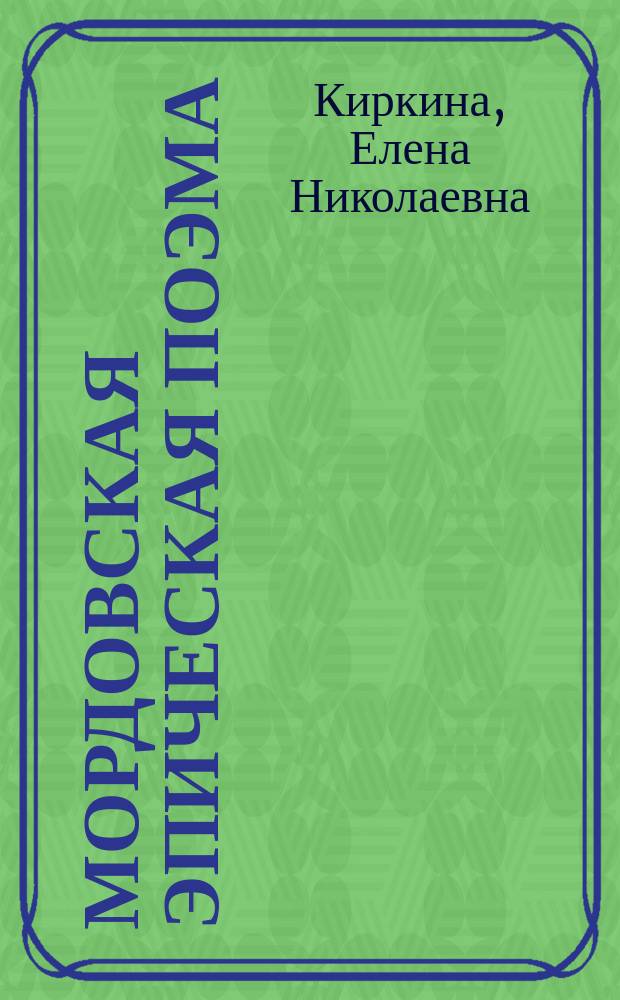 Киркина, Елена Николаевна

МОРДОВСКАЯ ЭПИЧЕСКАЯ ПОЭМА